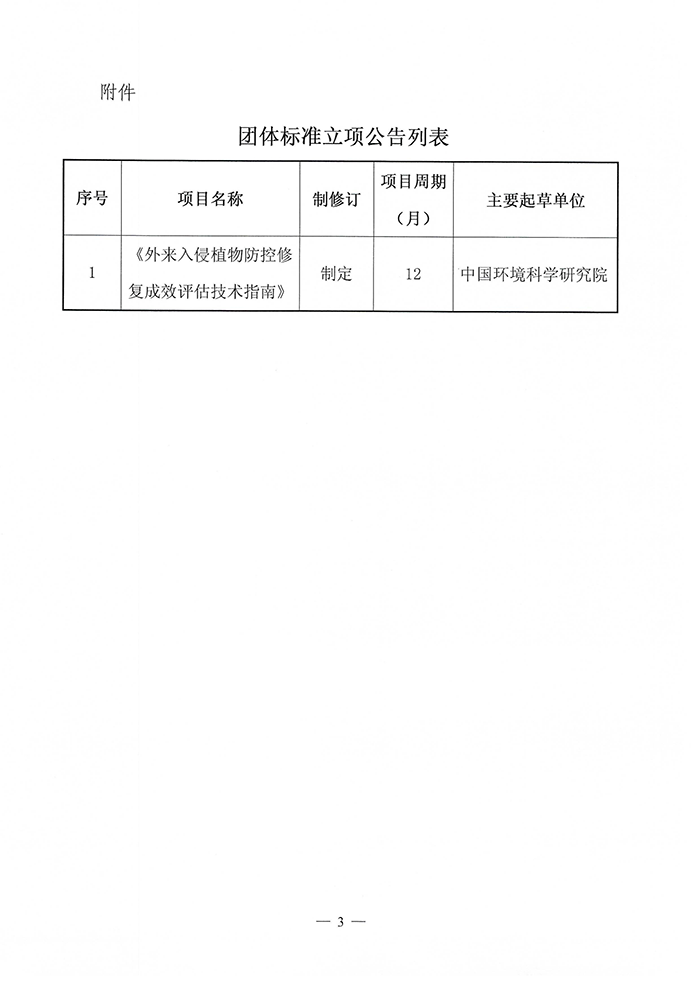 附件

团体标准立项公告列表

| 序号 | 项目名称 | 制修订 | 项目周期（月） | 主要起草单位 |
|---|---|---|---|---|
| 1 | 《外来入侵植物防控修复成效评估技术指南》 | 制定 | 12 | 中国环境科学研究院 |

— 3 —